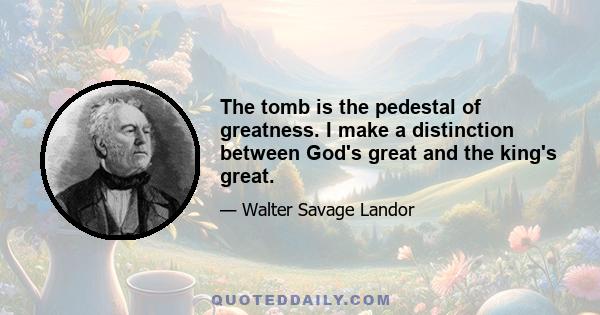 The tomb is the pedestal of greatness. I make a distinction between God's great and the king's great.

— Walter Savage Landor

QUOTEDDAILY.COM